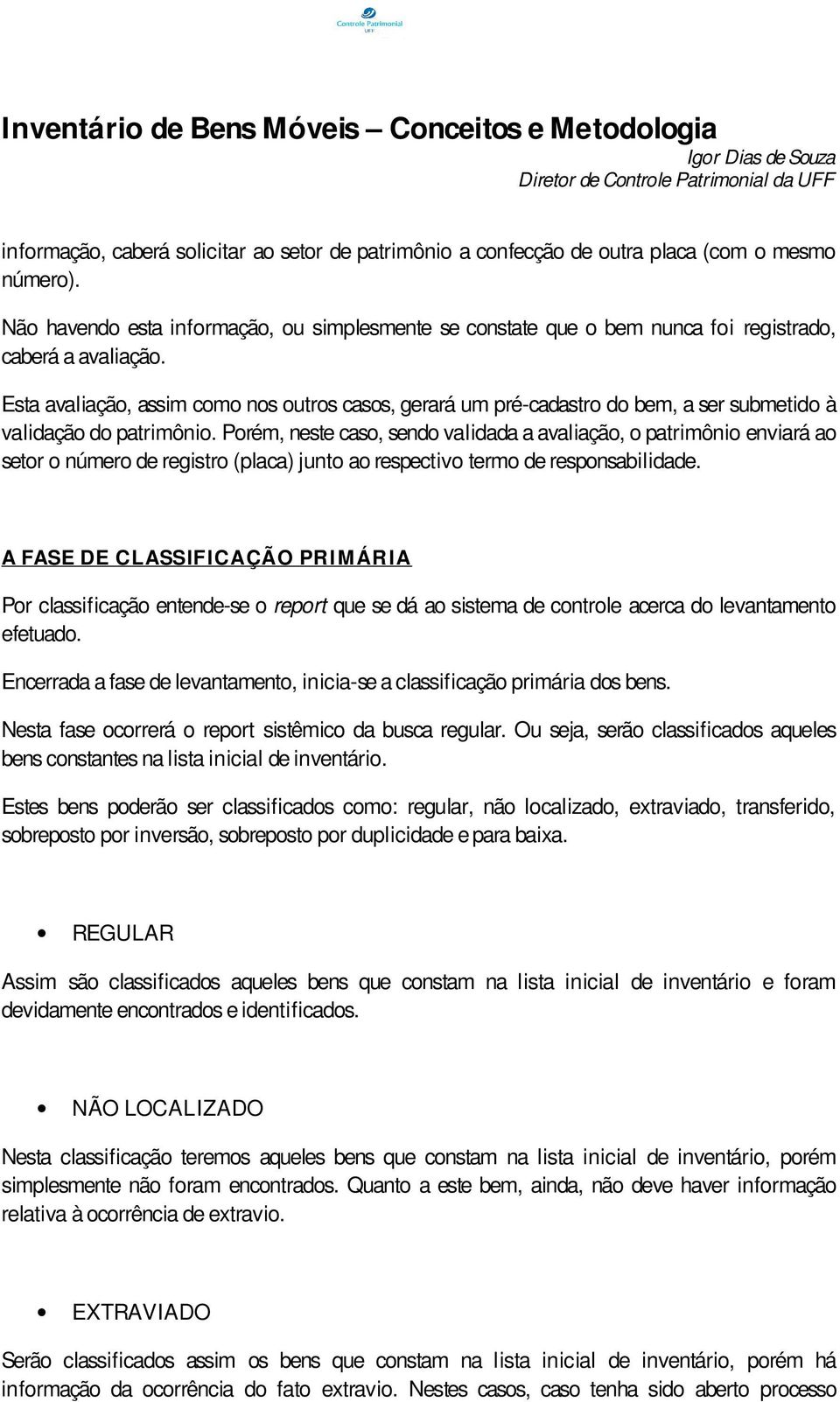 Controle Patrimonial
UFF

Inventário de Bens Móveis – Conceitos e Metodologia
Igor Dias de Souza
Diretor de Controle Patrimonial da UFF

informação, caberá solicitar ao setor de patrimônio a confecção de outra placa (com o mesmo número).

Não havendo esta informação, ou simplesmente se constate que o bem nunca foi registrado, caberá a avaliação.

Esta avaliação, assim como nos outros casos, gerará um pré-cadastro do bem, a ser submetido à validação do patrimônio. Porém, neste caso, sendo validada a avaliação, o patrimônio enviará ao setor o número de registro (placa) junto ao respectivo termo de responsabilidade.

A FASE DE CLASSIFICAÇÃO PRIMÁRIA

Por classificação entende-se o report que se dá ao sistema de controle acerca do levantamento efetuado.

Encerrada a fase de levantamento, inicia-se a classificação primária dos bens.

Nesta fase ocorrerá o report sistêmico da busca regular. Ou seja, serão classificados aqueles bens constantes na lista inicial de inventário.

Estes bens poderão ser classificados como: regular, não localizado, extraviado, transferido, sobreposto por inversão, sobreposto por duplicidade e para baixa.

• REGULAR

Assim são classificados aqueles bens que constam na lista inicial de inventário e foram devidamente encontrados e identificados.

• NÃO LOCALIZADO

Nesta classificação teremos aqueles bens que constam na lista inicial de inventário, porém simplesmente não foram encontrados. Quanto a este bem, ainda, não deve haver informação relativa à ocorrência de extravio.

• EXTRAVIADO

Serão classificados assim os bens que constam na lista inicial de inventário, porém há informação da ocorrência do fato extravio. Nestes casos, caso tenha sido aberto processo